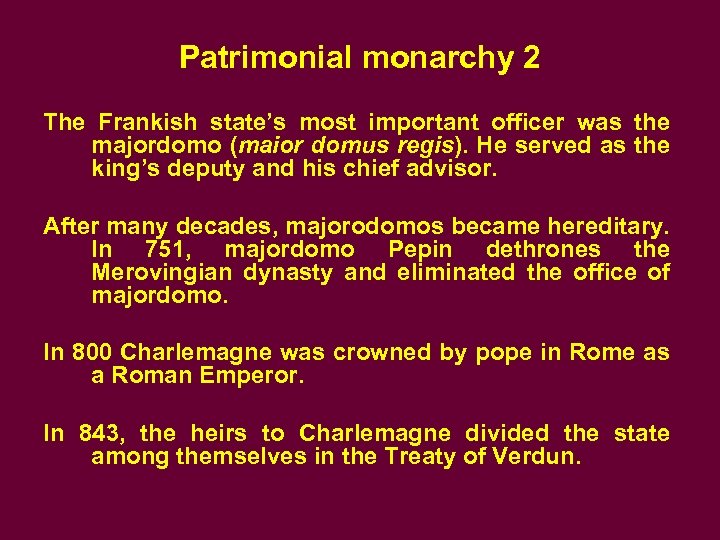 Patrimonial monarchy 2

The Frankish state's most important officer was the majordomo (maior domus regis). He served as the king's deputy and his chief advisor.

After many decades, majorodomos became hereditary. In 751, majordomo Pepin dethrones the Merovingian dynasty and eliminated the office of majordomo.

In 800 Charlemagne was crowned by pope in Rome as a Roman Emperor.

In 843, the heirs to Charlemagne divided the state among themselves in the Treaty of Verdun.